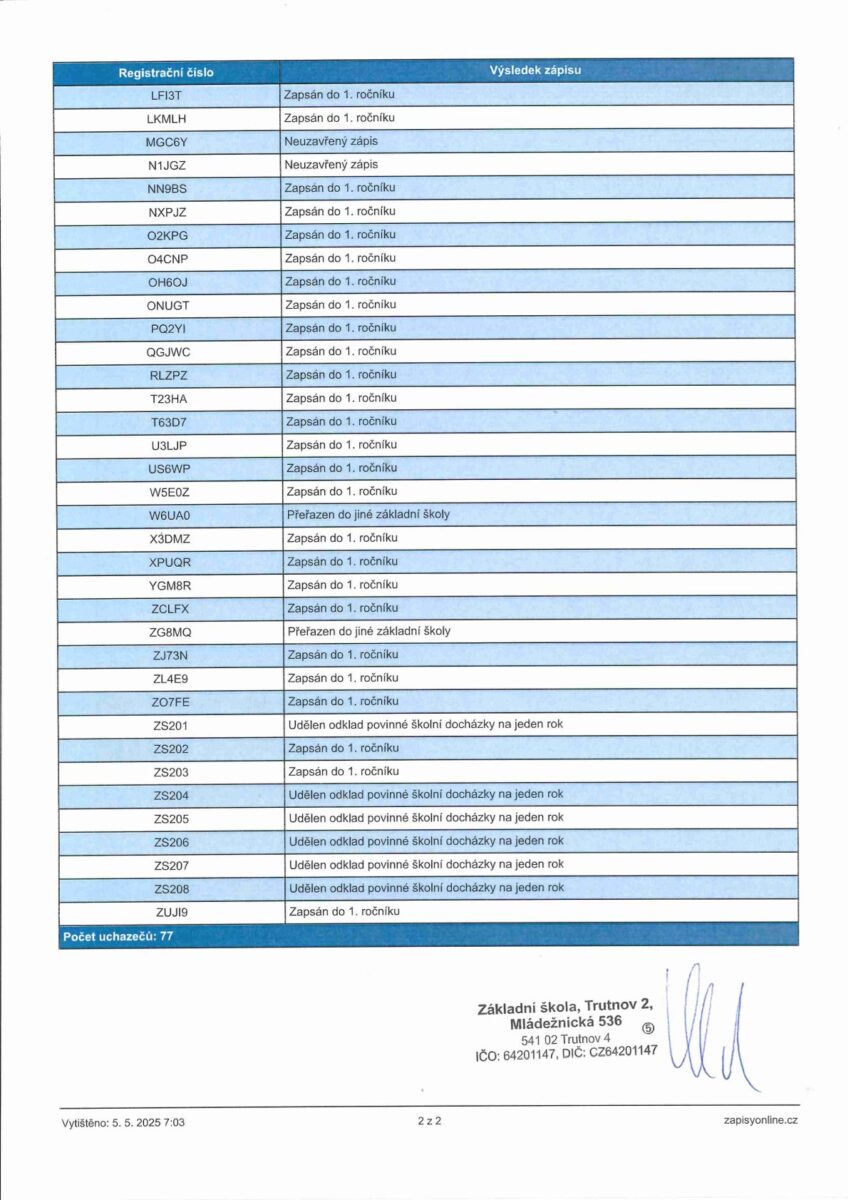 | Registrační číslo | Výsledek zápisu |
|---|---|
| LFI3T | Zapsán do 1. ročníku |
| LKMLH | Zapsán do 1. ročníku |
| MGC6Y | Neuzavřený zápis |
| N1JGZ | Neuzavřený zápis |
| NN9BS | Zapsán do 1. ročníku |
| NXPJZ | Zapsán do 1. ročníku |
| O2KPG | Zapsán do 1. ročníku |
| O4CNP | Zapsán do 1. ročníku |
| OH6OJ | Zapsán do 1. ročníku |
| ONUGT | Zapsán do 1. ročníku |
| PQ2YI | Zapsán do 1. ročníku |
| QGJWC | Zapsán do 1. ročníku |
| RLZPZ | Zapsán do 1. ročníku |
| T23HA | Zapsán do 1. ročníku |
| T63D7 | Zapsán do 1. ročníku |
| U3LJP | Zapsán do 1. ročníku |
| US6WP | Zapsán do 1. ročníku |
| W5E0Z | Zapsán do 1. ročníku |
| W6UA0 | Přeřazen do jiné základní školy |
| X3DMZ | Zapsán do 1. ročníku |
| XPUQR | Zapsán do 1. ročníku |
| YGM8R | Zapsán do 1. ročníku |
| ZCLFX | Zapsán do 1. ročníku |
| ZG8MQ | Přeřazen do jiné základní školy |
| ZJ73N | Zapsán do 1. ročníku |
| ZL4E9 | Zapsán do 1. ročníku |
| ZO7FE | Zapsán do 1. ročníku |
| ZS201 | Udělen odklad povinné školní docházky na jeden rok |
| ZS202 | Zapsán do 1. ročníku |
| ZS203 | Zapsán do 1. ročníku |
| ZS204 | Udělen odklad povinné školní docházky na jeden rok |
| ZS205 | Udělen odklad povinné školní docházky na jeden rok |
| ZS206 | Udělen odklad povinné školní docházky na jeden rok |
| ZS207 | Udělen odklad povinné školní docházky na jeden rok |
| ZS208 | Udělen odklad povinné školní docházky na jeden rok |
| ZUJI9 | Zapsán do 1. ročníku |

Počet uchazečů: 77

Základní škola, Trutnov 2, Mládežnická 536 ⑤
541 02 Trutnov 4
IČO: 64201147, DIČ: CZ64201147

Vytištěno: 5. 5. 2025 7:03 2 z 2 zapisyonline.cz